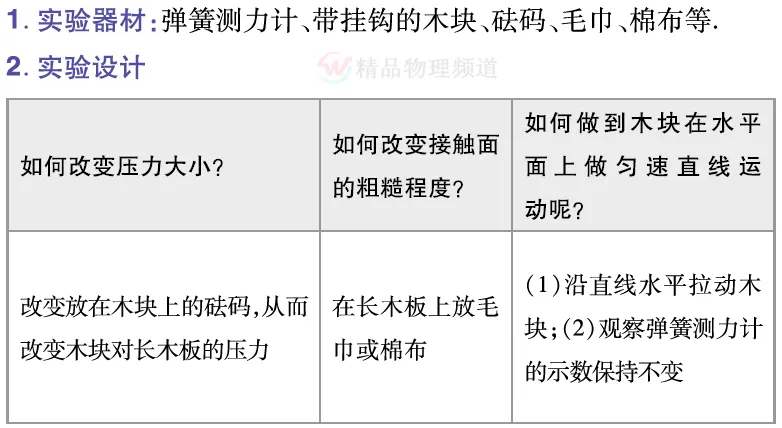 1.实验器材:弹簧测力计、带挂钩的木块、砝码、毛巾、棉布等.

2.实验设计

| 如何改变压力大小? | 如何改变接触面的粗糙程度? | 如何做到木块在水平面上做匀速直线运动呢? |
|---|---|---|
| 改变放在木块上的砝码,从而改变木块对长木板的压力 | 在长木板上放毛巾或棉布 | (1)沿直线水平拉动木块;(2)观察弹簧测力计的示数保持不变 |

精品物理频道